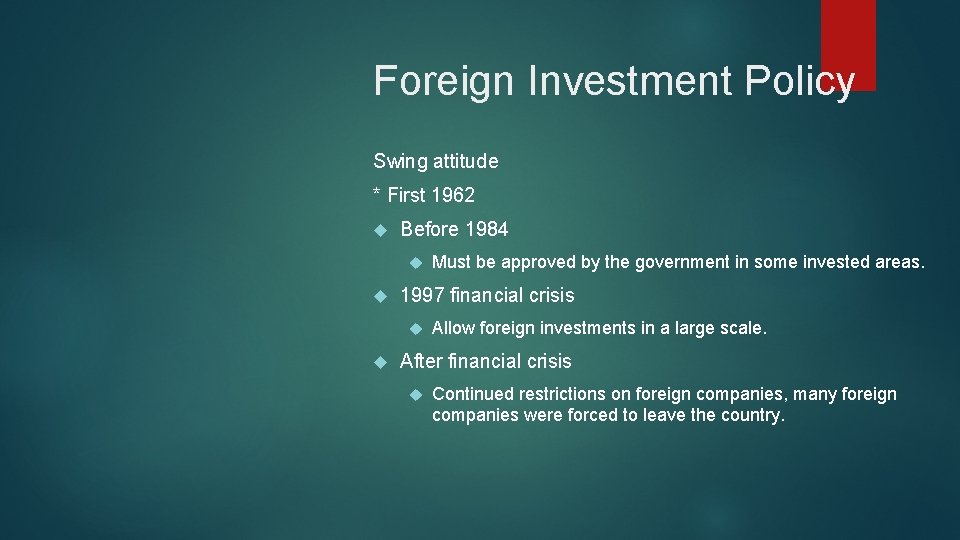 Foreign Investment Policy

Swing attitude

* First 1962

Before 1984

Must be approved by the government in some invested areas.

1997 financial crisis

Allow foreign investments in a large scale.

After financial crisis

Continued restrictions on foreign companies, many foreign companies were forced to leave the country.